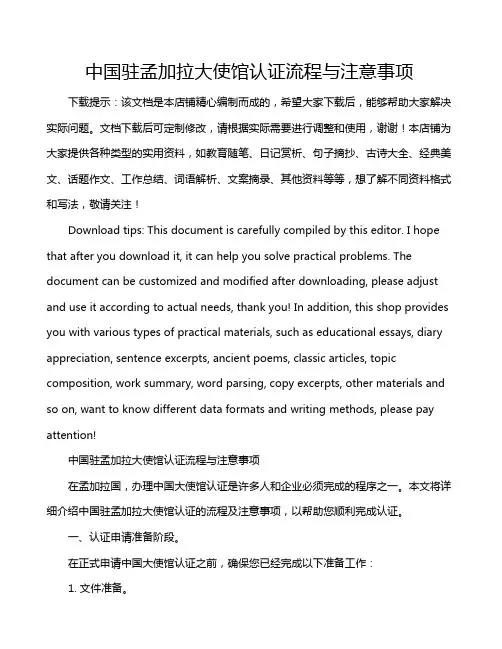 中国驻孟加拉大使馆认证流程与注意事项

下载提示：该文档是本店铺精心编制而成的，希望大家下载后，能够帮助大家解决实际问题。文档下载后可定制修改，请根据实际需要进行调整和使用，谢谢！本店铺为大家提供各种类型的实用资料，如教育随笔、日记赏析、句子摘抄、古诗大全、经典美文、话题作文、工作总结、词语解析、文案摘录、其他资料等等，想了解不同资料格式和写法，敬请关注！

Download tips: This document is carefully compiled by this editor. I hope that after you download it, it can help you solve practical problems. The document can be customized and modified after downloading, please adjust and use it according to actual needs, thank you! In addition, this shop provides you with various types of practical materials, such as educational essays, diary appreciation, sentence excerpts, ancient poems, classic articles, topic composition, work summary, word parsing, copy excerpts, other materials and so on, want to know different data formats and writing methods, please pay attention!

中国驻孟加拉大使馆认证流程与注意事项

在孟加拉国，办理中国大使馆认证是许多人和企业必须完成的程序之一。本文将详细介绍中国驻孟加拉大使馆认证的流程及注意事项，以帮助您顺利完成认证。

一、认证申请准备阶段。

在正式申请中国大使馆认证之前，确保您已经完成以下准备工作：

1. 文件准备。